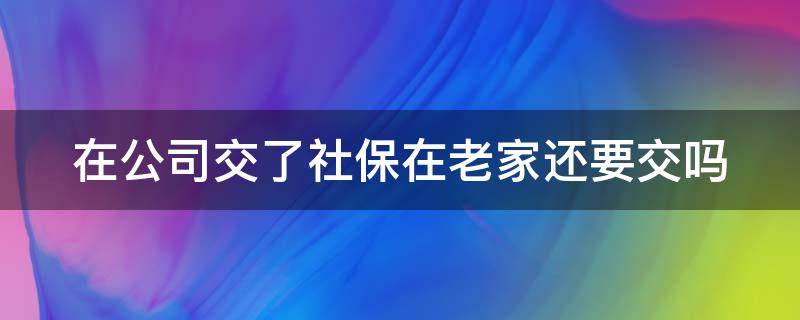 在公司交了社保在老家还要交吗